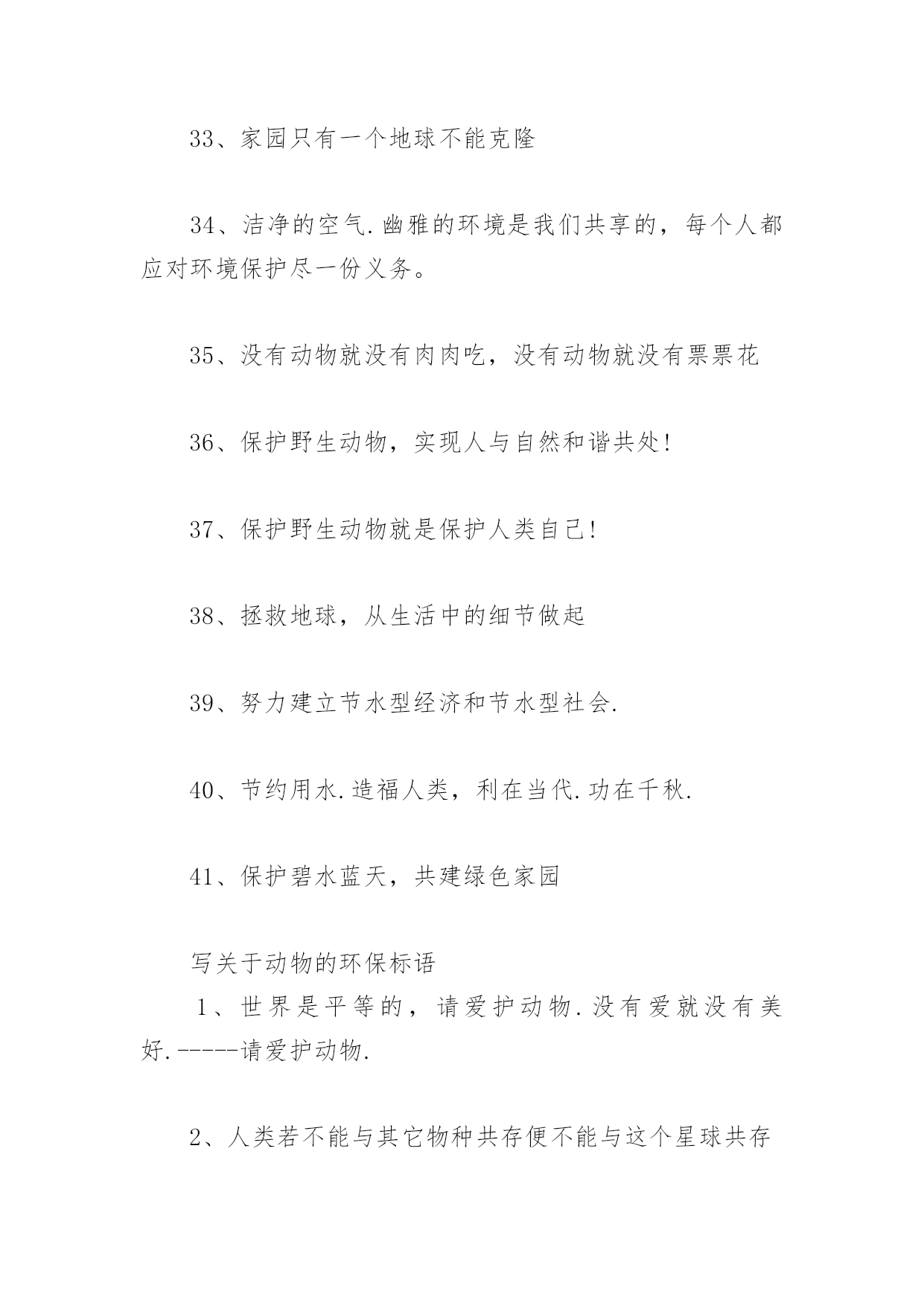 33、家园只有一个地球不能克隆

34、洁净的空气.幽雅的环境是我们共享的，每个人都应对环境保护尽一份义务。

35、没有动物就没有肉肉吃，没有动物就没有票票花

36、保护野生动物，实现人与自然和谐共处!

37、保护野生动物就是保护人类自己!

38、拯救地球，从生活中的细节做起

39、努力建立节水型经济和节水型社会.

40、节约用水.造福人类，利在当代.功在千秋.

41、保护碧水蓝天，共建绿色家园

写关于动物的环保标语

1、世界是平等的，请爱护动物.没有爱就没有美好.-----请爱护动物.

2、人类若不能与其它物种共存便不能与这个星球共存